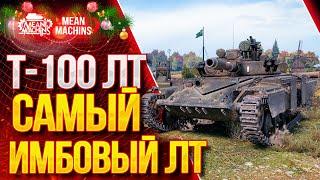 MEAN MACHINS

MEAN MACHINS

Т-100 ЛТ
САМЫЙ
ИМБОВЫЙ ЛТ